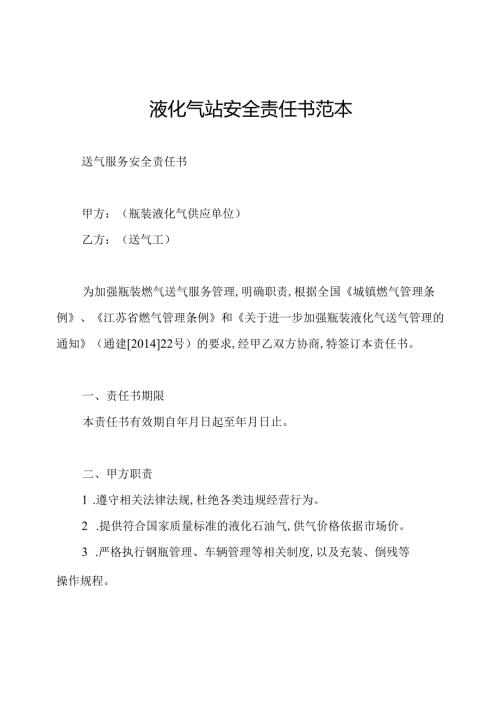 液化气站安全责任书范本

送气服务安全责任书

甲方：（瓶装液化气供应单位）

乙方：（送气工）

为加强瓶装燃气送气服务管理，明确职责，根据全国《城镇燃气管理条例》、《江苏省燃气管理条例》和《关于进一步加强瓶装液化气送气管理的通知》（通建[2014]22号）的要求，经甲乙双方协商，特签订本责任书。

一、责任书期限

本责任书有效期自年月日起至年月日止。

二、甲方职责

1 .遵守相关法律法规，杜绝各类违规经营行为。

2 .提供符合国家质量标准的液化石油气，供气价格依据市场价。

3 .严格执行钢瓶管理、车辆管理等相关制度，以及充装、倒残等操作规程。